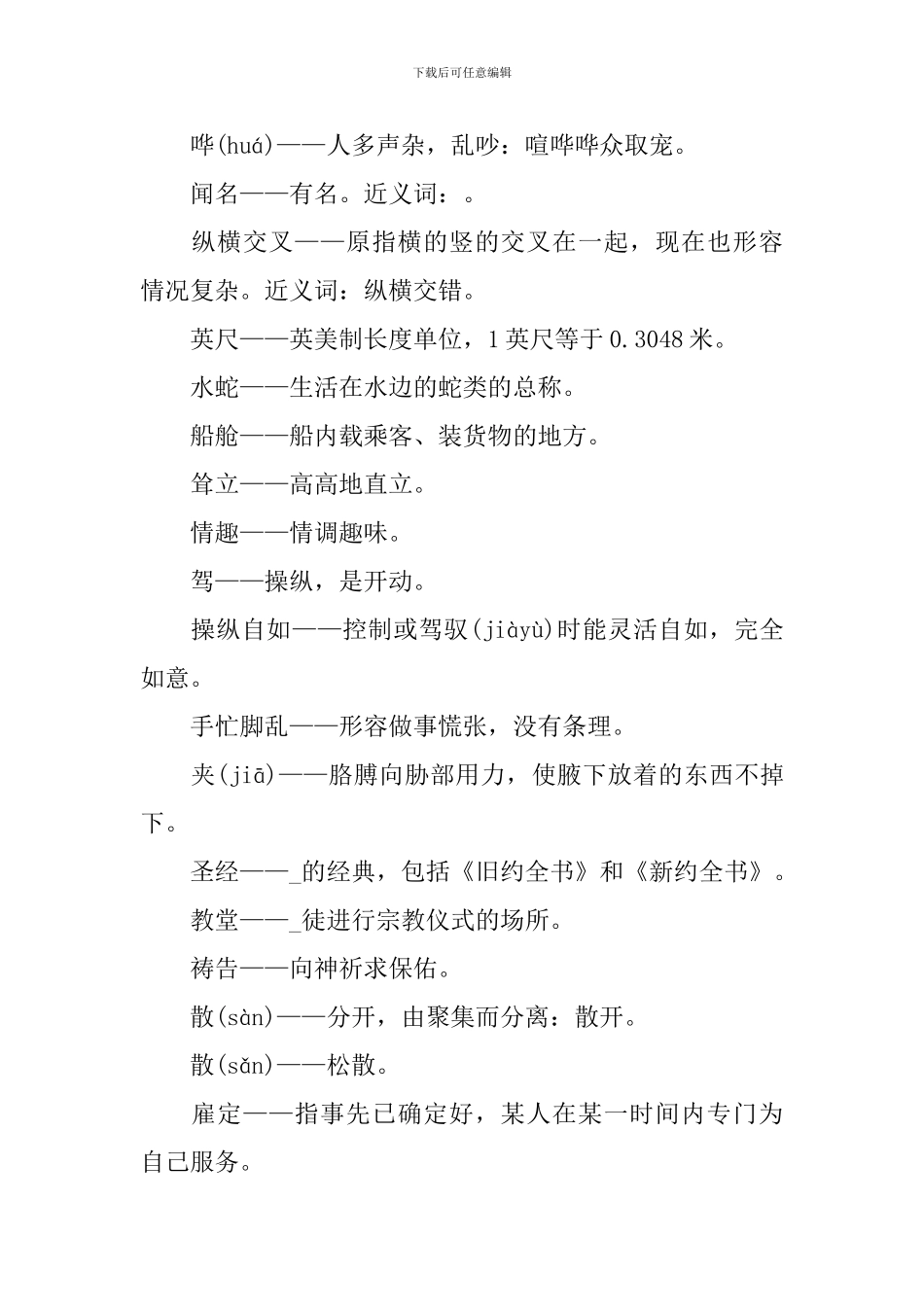 下载后可任意编辑

哗(huá)——人多声杂，乱吵：喧哗哗众取宠。

闻名——有名。近义词：。

纵横交叉——原指横的竖的交叉在一起，现在也形容情况复杂。近义词：纵横交错。

英尺——英美制长度单位，1英尺等于0.3048米。

水蛇——生活在水边的蛇类的总称。

船舱——船内载乘客、装货物的地方。

耸立——高高地直立。

情趣——情调趣味。

驾——操纵，是开动。

操纵自如——控制或驾驭(jiàyù)时能灵活自如，完全如意。

手忙脚乱——形容做事慌张，没有条理。

夹(jiā)——胳膊向胁部用力，使腋下放着的东西不掉下。

圣经——_的经典，包括《旧约全书》和《新约全书》。

教堂——_徒进行宗教仪式的场所。

祷告——向神祈求保佑。

散(sàn)——分开，由聚集而分离：散开。

散(sǎn)——松散。

雇定——指事先已确定好，某人在某一时间内专门为自己服务。